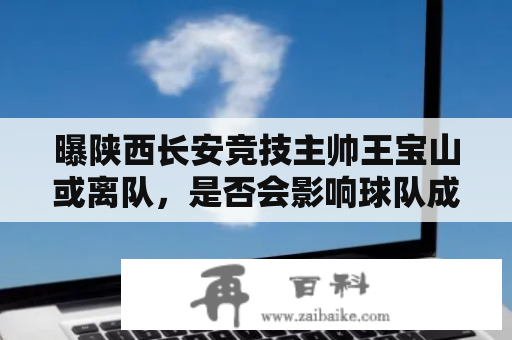 曝陕西长安竞技主帅王宝山或离队，是否会影响球队成

再 百科
www.zaibaike.com